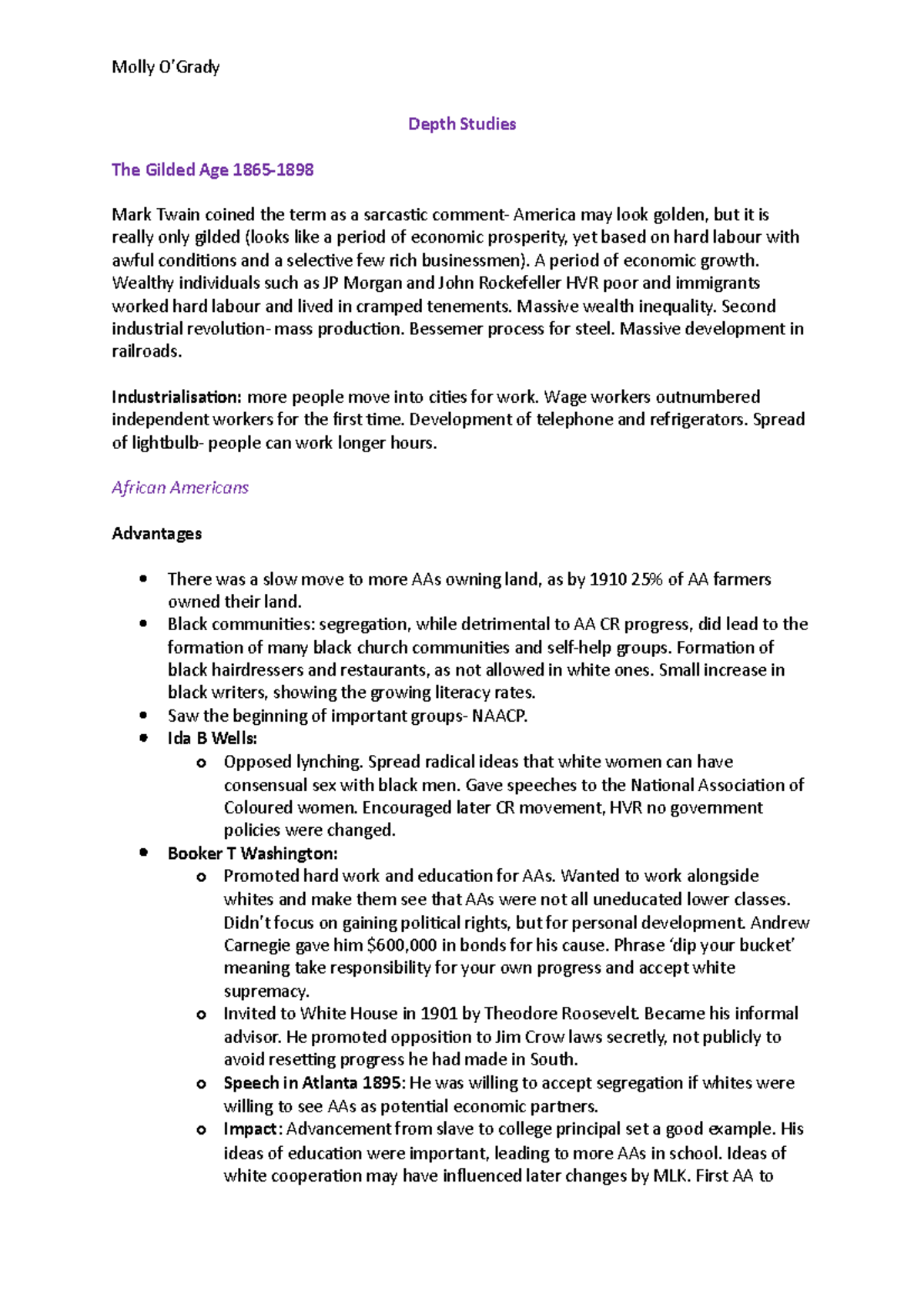 Molly O'Grady

Depth Studies

The Gilded Age 1865-1898

Mark Twain coined the term as a sarcastic comment- America may look golden, but it is really only gilded (looks like a period of economic prosperity, yet based on hard labour with awful conditions and a selective few rich businessmen). A period of economic growth. Wealthy individuals such as JP Morgan and John Rockefeller HVR poor and immigrants worked hard labour and lived in cramped tenements. Massive wealth inequality. Second industrial revolution- mass production. Bessemer process for steel. Massive development in railroads.

Industrialisation: more people move into cities for work. Wage workers outnumbered independent workers for the first time. Development of telephone and refrigerators. Spread of lightbulb- people can work longer hours.

African Americans

Advantages

- There was a slow move to more AAs owning land, as by 1910 25% of AA farmers owned their land.
- Black communities: segregation, while detrimental to AA CR progress, did lead to the formation of many black church communities and self-help groups. Formation of black hairdressers and restaurants, as not allowed in white ones. Small increase in black writers, showing the growing literacy rates.
- Saw the beginning of important groups- NAACP.
- Ida B Wells:
  - Opposed lynching. Spread radical ideas that white women can have consensual sex with black men. Gave speeches to the National Association of Coloured women. Encouraged later CR movement, HVR no government policies were changed.
- Booker T Washington:
  - Promoted hard work and education for AAs. Wanted to work alongside whites and make them see that AAs were not all uneducated lower classes. Didn't focus on gaining political rights, but for personal development. Andrew Carnegie gave him $600,000 in bonds for his cause. Phrase 'dip your bucket' meaning take responsibility for your own progress and accept white supremacy.
  - Invited to White House in 1901 by Theodore Roosevelt. Became his informal advisor. He promoted opposition to Jim Crow laws secretly, not publicly to avoid resetting progress he had made in South.
  - Speech in Atlanta 1895: He was willing to accept segregation if whites were willing to see AAs as potential economic partners.
  - Impact: Advancement from slave to college principal set a good example. His ideas of education were important, leading to more AAs in school. Ideas of white cooperation may have influenced later changes by MLK. First AA to